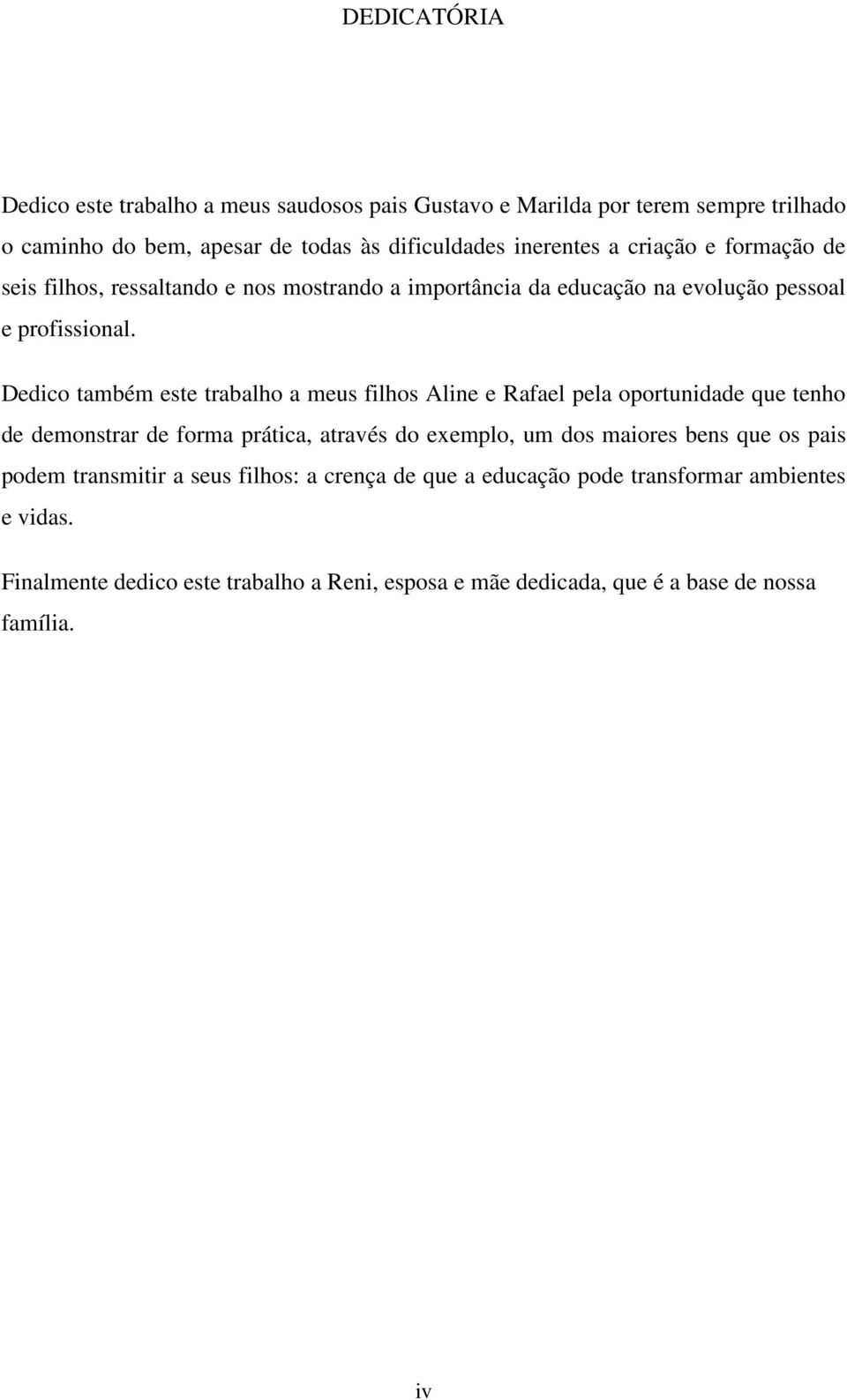 DEDICATÓRIA

Dedico este trabalho a meus saudosos pais Gustavo e Marilda por terem sempre trilhado o caminho do bem, apesar de todas às dificuldades inerentes a criação e formação de seis filhos, ressaltando e nos mostrando a importância da educação na evolução pessoal e profissional.

Dedico também este trabalho a meus filhos Aline e Rafael pela oportunidade que tenho de demonstrar de forma prática, através do exemplo, um dos maiores bens que os pais podem transmitir a seus filhos: a crença de que a educação pode transformar ambientes e vidas.

Finalmente dedico este trabalho a Reni, esposa e mãe dedicada, que é a base de nossa família.

iv